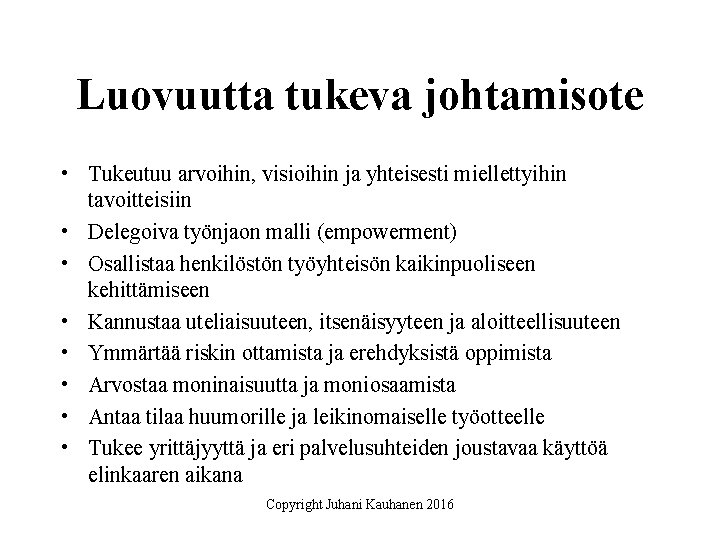 Luovuutta tukeva johtamisote

• Tukeutuu arvoihin, visioihin ja yhteisesti miellettyihin tavoitteisiin
• Delegoiva työnjaon malli (empowerment)
• Osallistaa henkilöstön työyhteisön kaikinpuoliseen kehittämiseen
• Kannustaa uteliaisuuteen, itsenäisyyteen ja aloitteellisuuteen
• Ymmärtää riskin ottamista ja erehdyksistä oppimista
• Arvostaa moninaisuutta ja moniosaamista
• Antaa tilaa huumorille ja leikinomaiselle työotteelle
• Tukee yrittäjyyttä ja eri palvelusuhteiden joustavaa käyttöä elinkaaren aikana

Copyright Juhani Kauhanen 2016